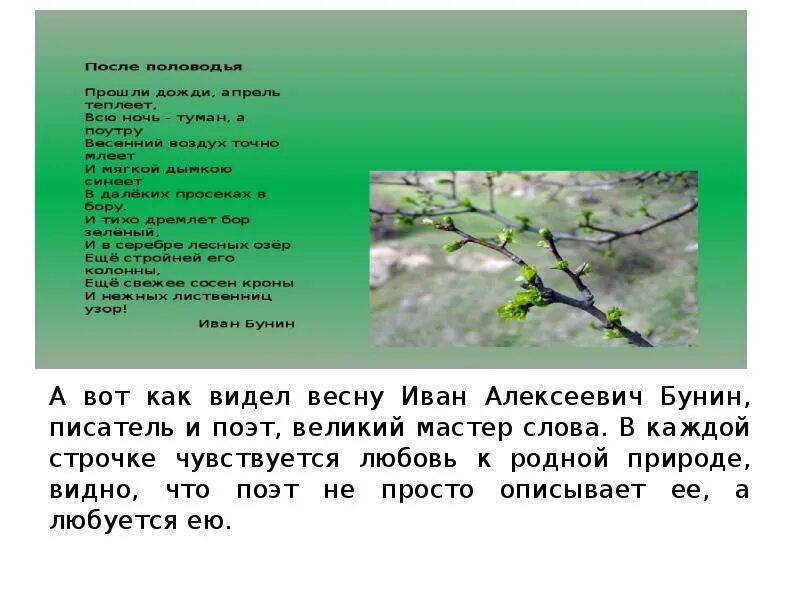 После половодья

Прошли дожди, апрель теплеет,
Всю ночь - туман, а поутру
Весенний воздух точно млеет
И мягкой дымкою синеет
В далёких просеках в бору.
И тихо дремлет бор зелёный,
И в серебре лесных озёр
Ещё стройней его колонны,
Ещё свежее сосен кроны
И нежных лиственниц узор!
Иван Бунин

А вот как видел весну Иван Алексеевич Бунин, писатель и поэт, великий мастер слова. В каждой строчке чувствуется любовь к родной природе, видно, что поэт не просто описывает ее, а любуется ею.